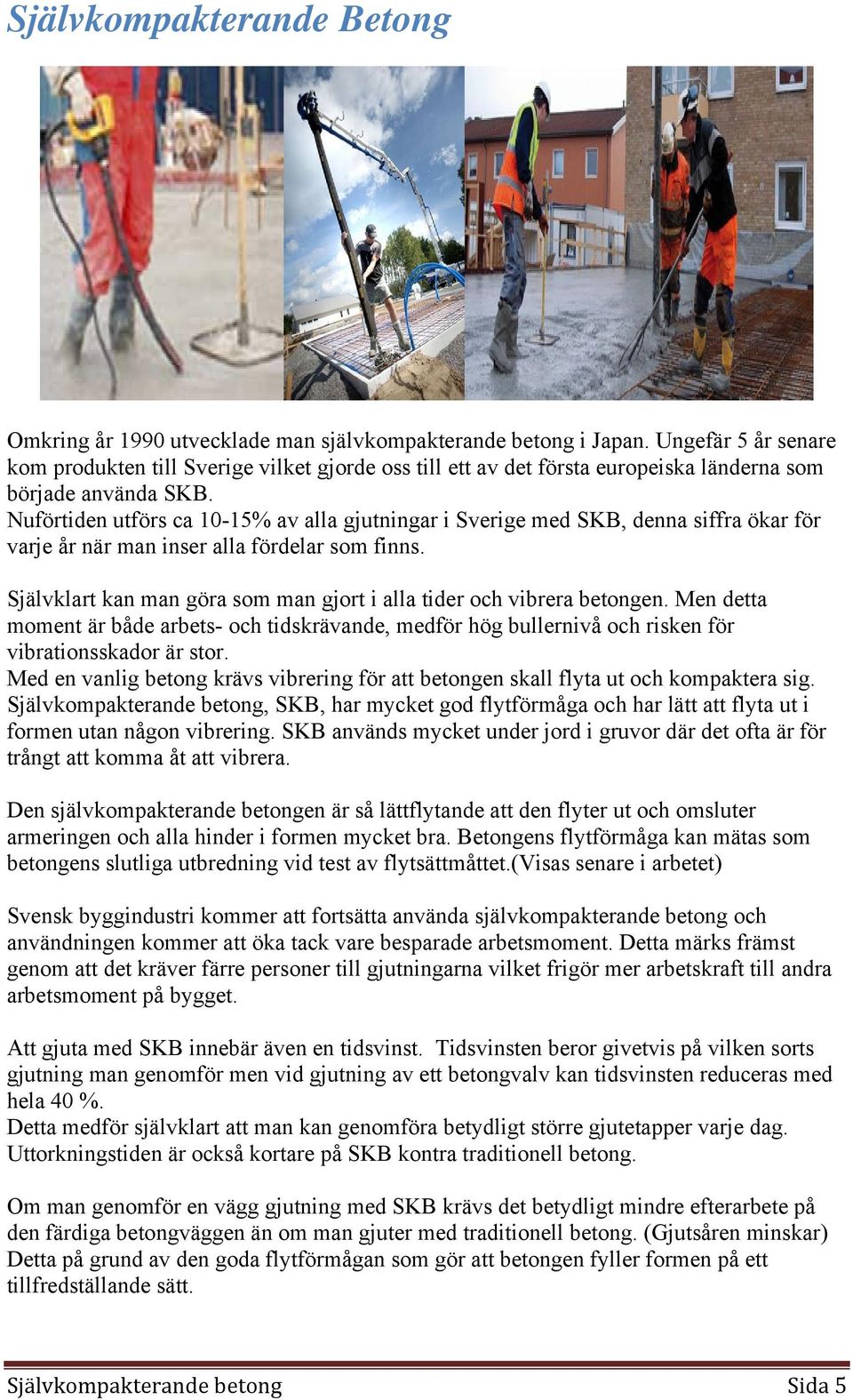 Självkompakterande Betong

Omkring år 1990 utvecklade man självkompakterande betong i Japan. Ungefär 5 år senare kom produkten till Sverige vilket gjorde oss till ett av det första europeiska länderna som började använda SKB.
Nuförtiden utförs ca 10-15% av alla gjutningar i Sverige med SKB, denna siffra ökar för varje år när man inser alla fördelar som finns.

Självklart kan man göra som man gjort i alla tider och vibrera betongen. Men detta moment är både arbets- och tidskrävande, medför hög bullernivå och risken för vibrationsskador är stor.
Med en vanlig betong krävs vibrering för att betongen skall flyta ut och kompaktera sig. Självkompakterande betong, SKB, har mycket god flytförmåga och har lätt att flyta ut i formen utan någon vibrering. SKB används mycket under jord i gruvor där det ofta är för trångt att komma åt att vibrera.

Den självkompakterande betongen är så lättflytande att den flyter ut och omsluter armeringen och alla hinder i formen mycket bra. Betongens flytförmåga kan mätas som betongens slutliga utbredning vid test av flytsättmåttet.(Visas senare i arbetet)

Svensk byggindustri kommer att fortsätta använda självkompakterande betong och användningen kommer att öka tack vare besparade arbetsmoment. Detta märks främst genom att det kräver färre personer till gjutningarna vilket frigör mer arbetskraft till andra arbetsmoment på bygget.

Att gjuta med SKB innebär även en tidsvinst. Tidsvinsten beror givetvis på vilken sorts gjutning man genomför men vid gjutning av ett betongvalv kan tidsvinsten reduceras med hela 40 %.
Detta medför självklart att man kan genomföra betydligt större gjutetapper varje dag. Uttorkningstiden är också kortare på SKB kontra traditionell betong.

Om man genomför en vägg gjutning med SKB krävs det betydligt mindre efterarbete på den färdiga betongväggen än om man gjuter med traditionell betong. (Gjutsåren minskar) Detta på grund av den goda flytförmågan som gör att betongen fyller formen på ett tillfredställande sätt.

Självkompakterande betong Sida 5